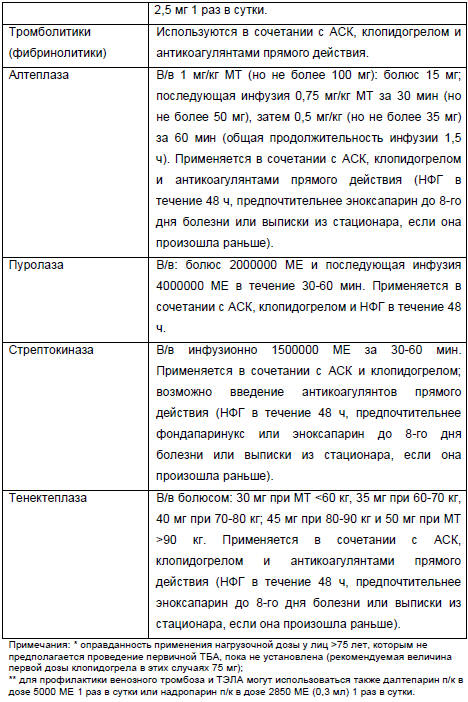 |  | 2,5 мг 1 раз в сутки. |
|---|---|
| Тромболитики (фибринолитики) | Используются в сочетании с АСК, клопидогрелом и антикоагулянтами прямого действия. |
| Алтеплаза | В/в 1 мг/кг МТ (но не более 100 мг): болюс 15 мг; последующая инфузия 0,75 мг/кг МТ за 30 мин (но не более 50 мг), затем 0,5 мг/кг (но не более 35 мг) за 60 мин (общая продолжительность инфузии 1,5 ч). Применяется в сочетании с АСК, клопидогрелом и антикоагулянтами прямого действия (НФГ в течение 48 ч, предпочтительнее эноксапарин до 8-го дня болезни или выписки из стационара, если она произошла раньше). |
| Пуролаза | В/в: болюс 2000000 МЕ и последующая инфузия 4000000 МЕ в течение 30-60 мин. Применяется в сочетании с АСК, клопидогрелом и НФГ в течение 48 ч. |
| Стрептокиназа | В/в инфузионно 1500000 МЕ за 30-60 мин. Применяется в сочетании с АСК и клопидогрелом; возможно введение антикоагулянтов прямого действия (НФГ в течение 48 ч, предпочтительнее фондапаринукс или эноксапарин до 8-го дня болезни или выписки из стационара, если она произошла раньше). |
| Тенектеплаза | В/в болюсом: 30 мг при МТ <60 кг, 35 мг при 60-70 кг, 40 мг при 70-80 кг; 45 мг при 80-90 кг и 50 мг при МТ >90 кг. Применяется в сочетании с АСК, клопидогрелом и антикоагулянтами прямого действия (НФГ в течение 48 ч, предпочтительнее эноксапарин до 8-го дня болезни или выписки из стационара, если она произошла раньше). |

Примечания: * оправданность применения нагрузочной дозы у лиц >75 лет, которым не предполагается проведение первичной ТБА, пока не установлена (рекомендуемая величина первой дозы клопидогрела в этих случаях 75 мг);
** для профилактики венозного тромбоза и ТЭЛА могут использоваться также далтепарин п/к в дозе 5000 МЕ 1 раз в сутки или надропарин п/к в дозе 2850 МЕ (0,3 мл) 1 раз в сутки.